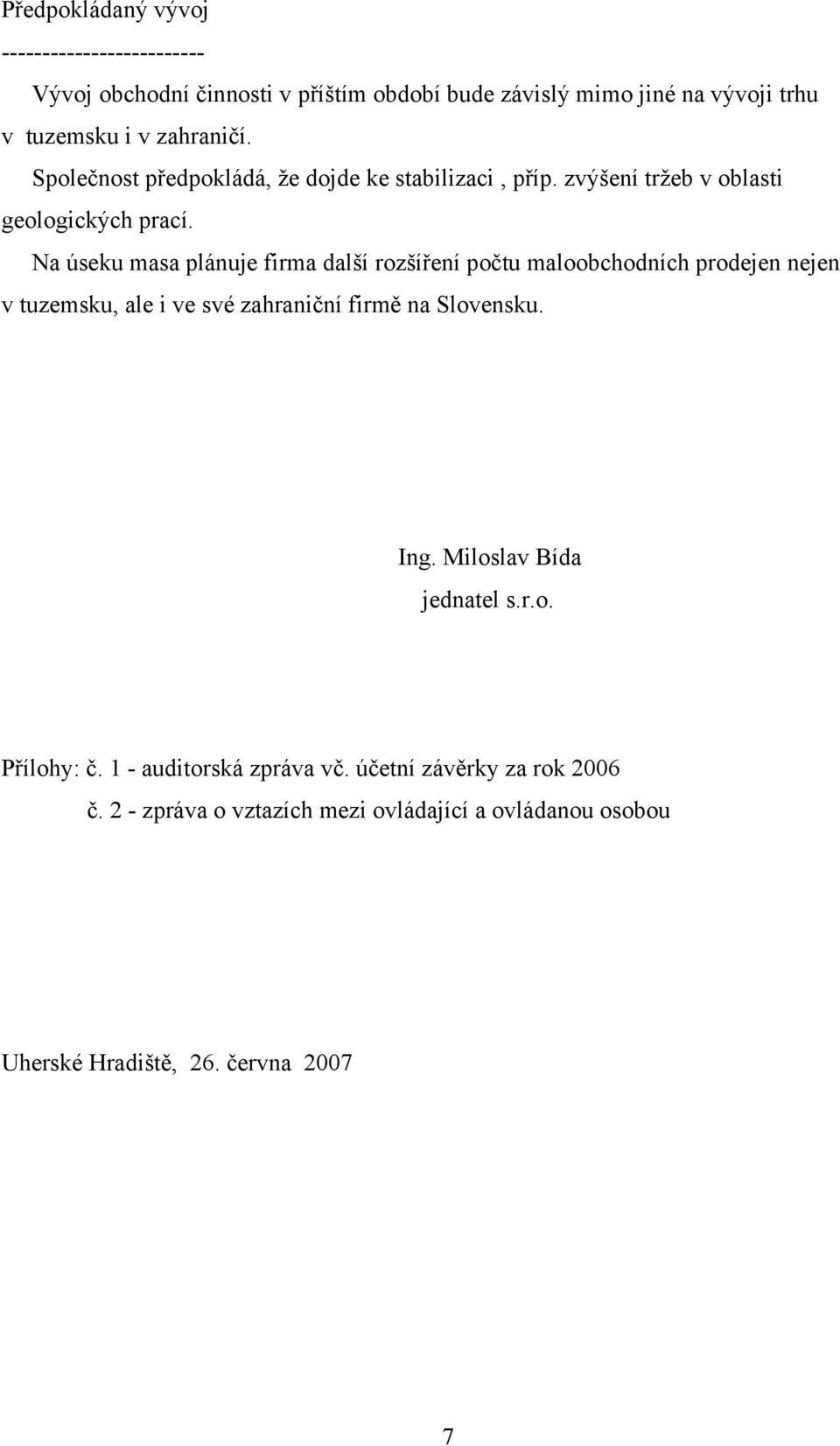 Předpokládaný vývoj
-------------------------

Vývoj obchodní činnosti v příštím období bude závislý mimo jiné na vývoji trhu v tuzemsku i v zahraničí.

Společnost předpokládá, že dojde ke stabilizaci , příp. zvýšení tržeb v oblasti geologických prací.

Na úseku masa plánuje firma další rozšíření počtu maloobchodních prodejen nejen v tuzemsku, ale i ve své zahraniční firmě na Slovensku.

Ing. Miloslav Bída
jednatel s.r.o.

Přílohy: č. 1 - auditorská zpráva vč. účetní závěrky za rok 2006
č. 2 - zpráva o vztazích mezi ovládající a ovládanou osobou

Uherské Hradiště, 26. června 2007

7